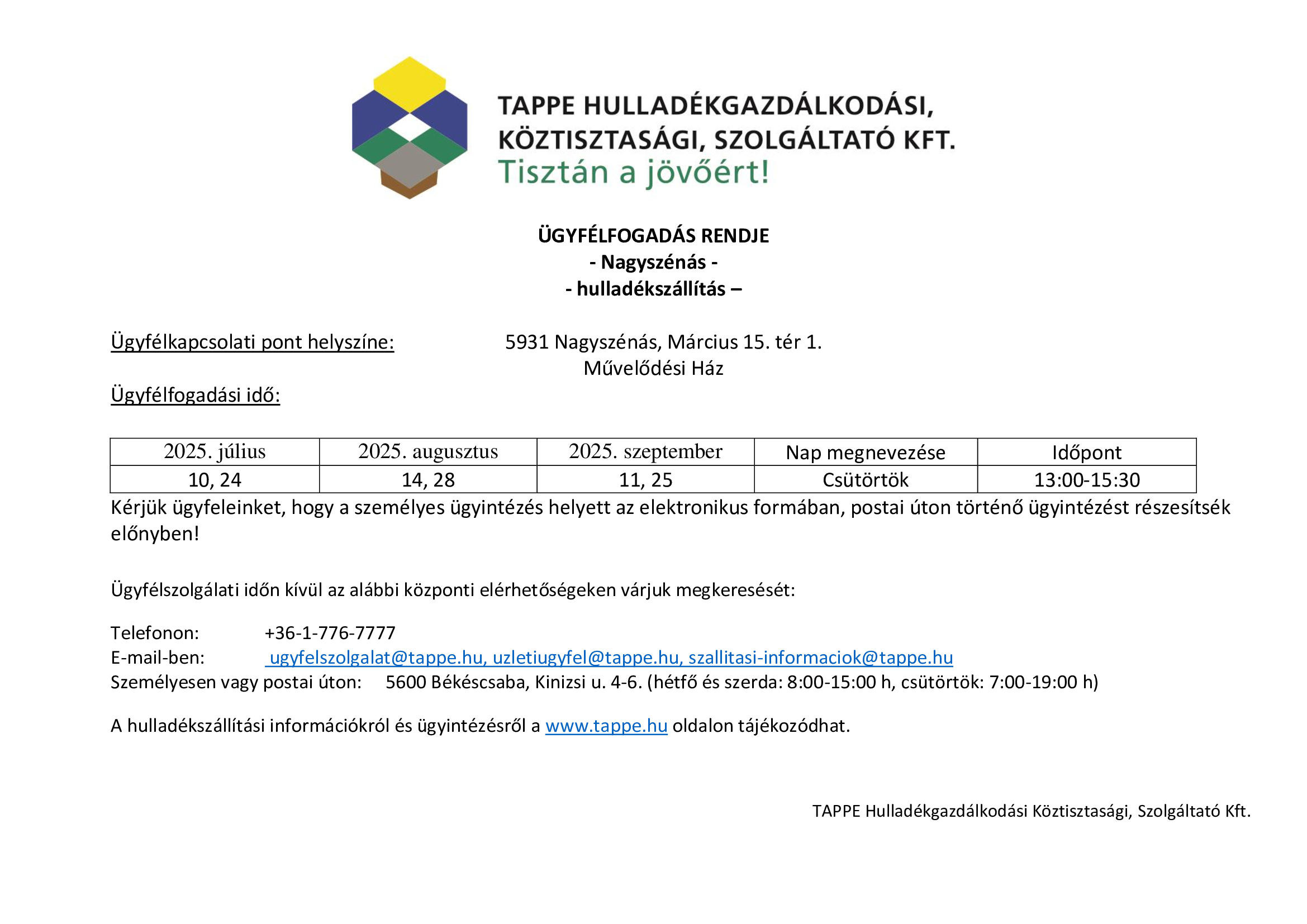 TAPPE HULLADÉKGAZDÁLKODÁSI, KÖZTISZTASÁGI, SZOLGÁLTATÓ KFT.
Tisztán a jövőért!

ÜGYFÉLFOGADÁS RENDJE
- Nagyszénás -
- hulladékszállítás –

Ügyfélkapcsolati pont helyszíne: 5931 Nagyszénás, Március 15. tér 1.
Művelődési Ház

Ügyfélfogadási idő:

| 2025. július | 2025. augusztus | 2025. szeptember | Nap megnevezése | Időpont |
|---|---|---|---|---|
| 10, 24 | 14, 28 | 11, 25 | Csütörtök | 13:00-15:30 |

Kérjük ügyfeleinket, hogy a személyes ügyintézés helyett az elektronikus formában, postai úton történő ügyintézést részesítsék előnyben!

Ügyfélszolgálati időn kívül az alábbi központi elérhetőségeken várjuk megkeresését:

Telefonon: +36-1-776-7777
E-mail-ben: ugyfelszolgalat@tappe.hu, uzletiugyfel@tappe.hu, szallitasi-informaciok@tappe.hu
Személyesen vagy postai úton: 5600 Békéscsaba, Kinizsi u. 4-6. (hétfő és szerda: 8:00-15:00 h, csütörtök: 7:00-19:00 h)

A hulladékszállítási információkról és ügyintézésről a www.tappe.hu oldalon tájékozódhat.

TAPPE Hulladékgazdálkodási Köztisztasági, Szolgáltató Kft.